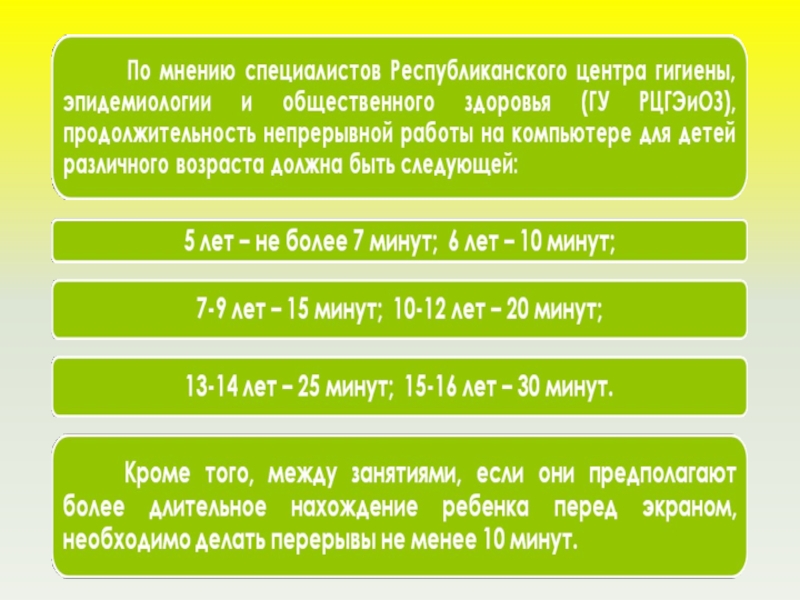 По мнению специалистов Республиканского центра гигиены, эпидемиологии и общественного здоровья (ГУ РЦГЭиОЗ), продолжительность непрерывной работы на компьютере для детей различного возраста должна быть следующей:

5 лет – не более 7 минут; 6 лет – 10 минут;

7-9 лет – 15 минут; 10-12 лет – 20 минут;

13-14 лет – 25 минут; 15-16 лет – 30 минут.

Кроме того, между занятиями, если они предполагают более длительное нахождение ребенка перед экраном, необходимо делать перерывы не менее 10 минут.